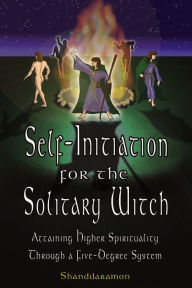 Self-Initiation for the Solitary Witch

Attaining Higher Spirituality Through a Five-Degree System

Shanddaramon